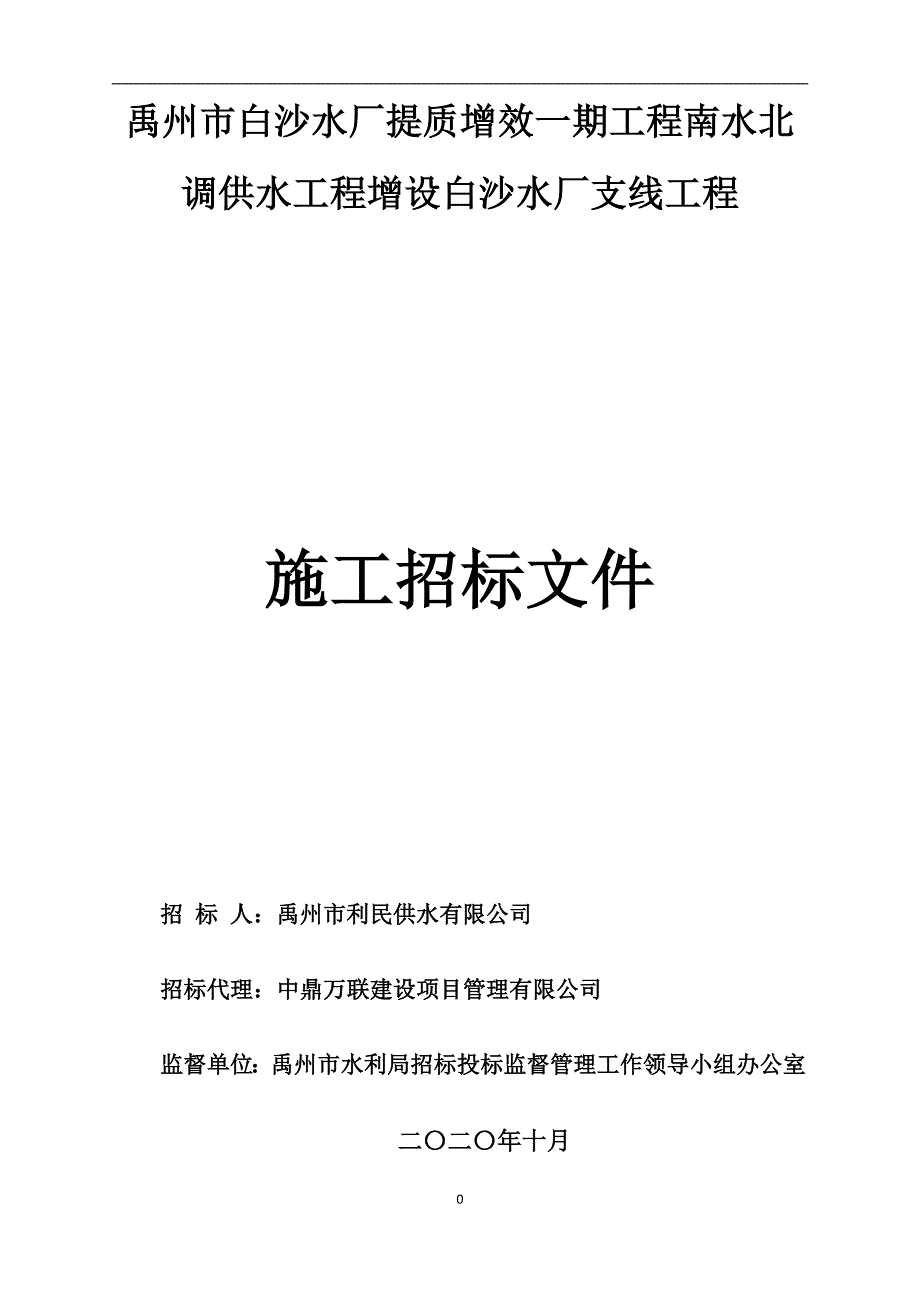 禹州市白沙水厂提质增效一期工程南水北调供水工程增设白沙水厂支线工程

施工招标文件

招 标 人：禹州市利民供水有限公司

招标代理：中鼎万联建设项目管理有限公司

监督单位：禹州市水利局招标投标监督管理工作领导小组办公室

二〇二〇年十月

0